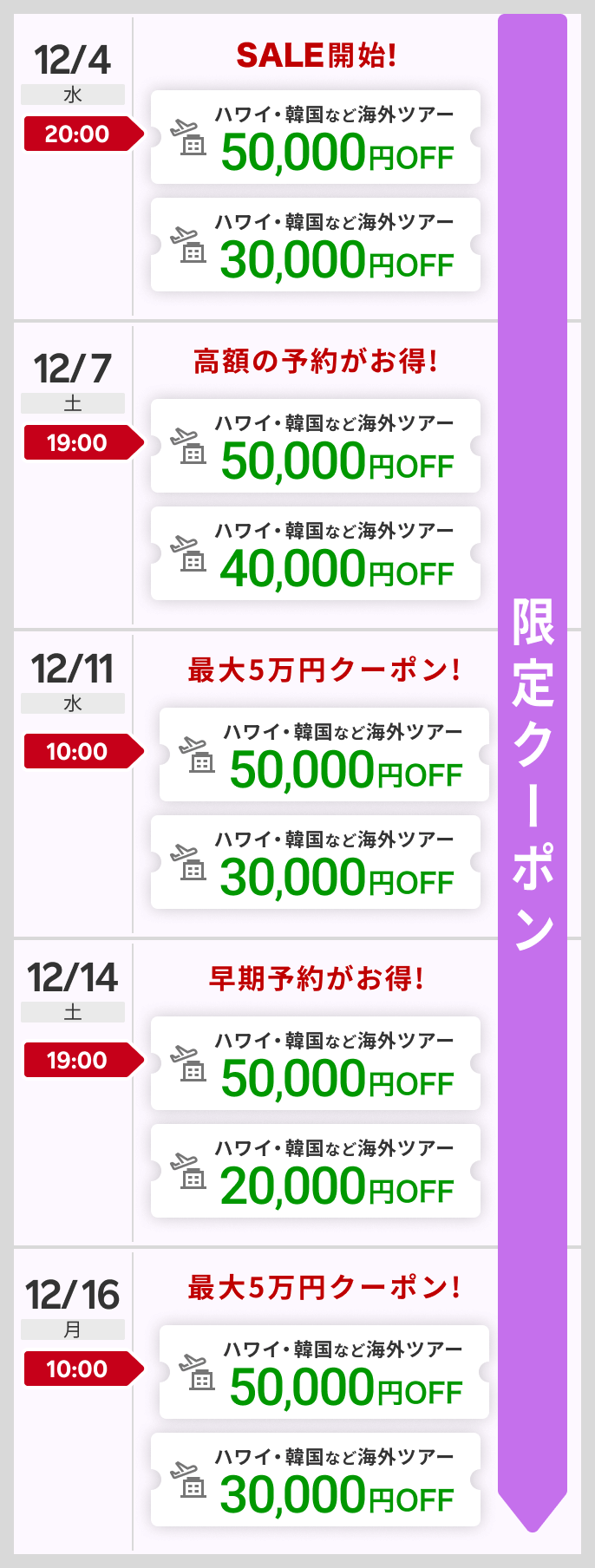 12/4
水
20:00

SALE開始!

ハワイ・韓国など海外ツアー
50,000円OFF

ハワイ・韓国など海外ツアー
30,000円OFF

12/7
土
19:00

高額の予約がお得!

ハワイ・韓国など海外ツアー
50,000円OFF

ハワイ・韓国など海外ツアー
40,000円OFF

12/11
水
10:00

最大5万円クーポン!

ハワイ・韓国など海外ツアー
50,000円OFF

ハワイ・韓国など海外ツアー
30,000円OFF

12/14
土
19:00

早期予約がお得!

ハワイ・韓国など海外ツアー
50,000円OFF

ハワイ・韓国など海外ツアー
20,000円OFF

12/16
月
10:00

最大5万円クーポン!

ハワイ・韓国など海外ツアー
50,000円OFF

ハワイ・韓国など海外ツアー
30,000円OFF

限定クーポン